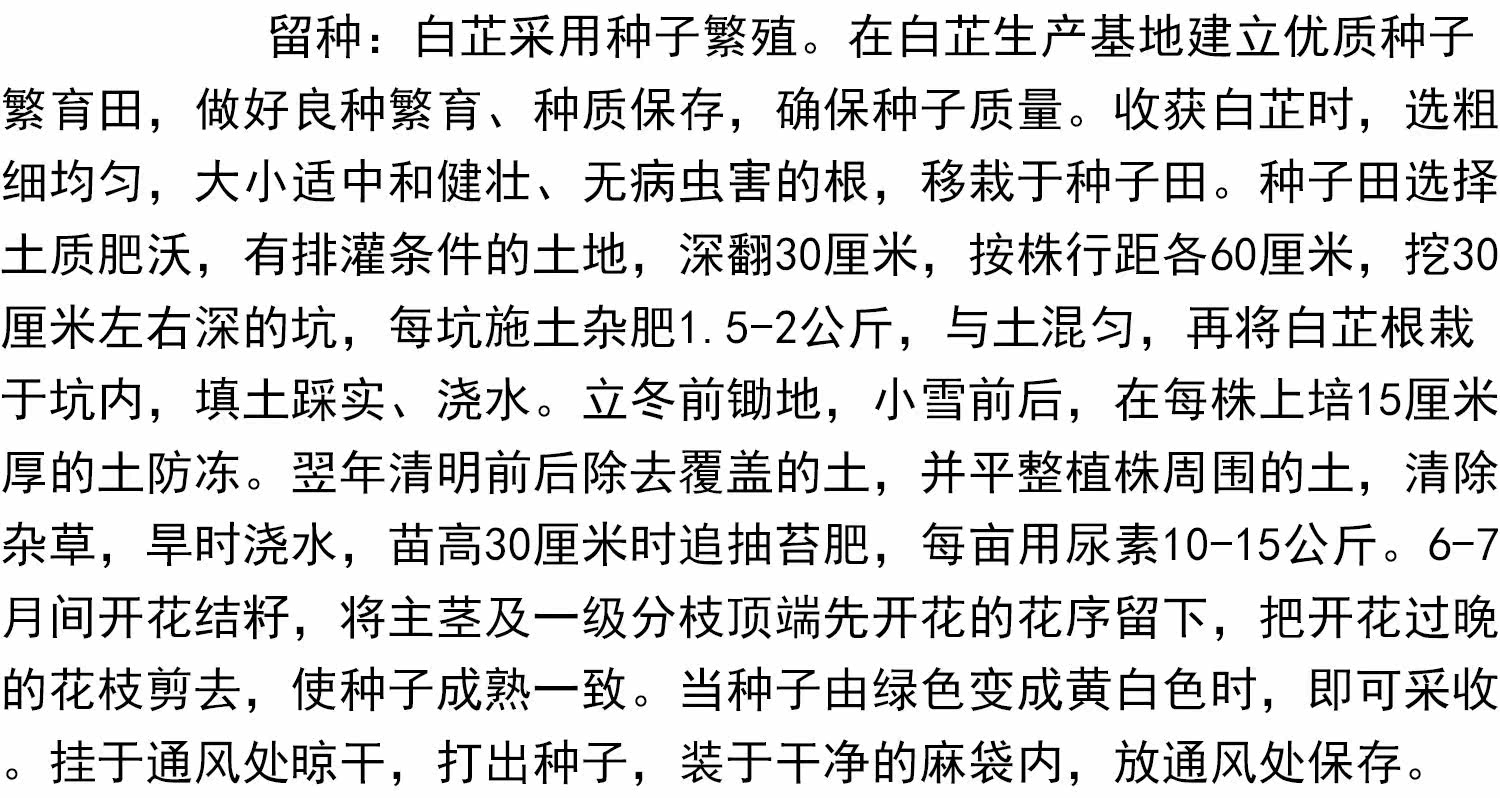 留种：白芷采用种子繁殖。在白芷生产基地建立优质种子繁育田，做好良种繁育、种质保存，确保种子质量。收获白芷时，选粗细均匀，大小适中和健壮、无病虫害的根，移栽于种子田。种子田选择土质肥沃，有排灌条件的土地，深翻30厘米，按株行距各60厘米，挖30厘米左右深的坑，每坑施土杂肥1.5-2公斤，与土混匀，再将白芷根栽于坑内，填土踩实、浇水。立冬前锄地，小雪前后，在每株上培15厘米厚的土防冻。翌年清明前后除去覆盖的土，并平整植株周围的土，清除杂草，旱时浇水，苗高30厘米时追抽苔肥，每亩用尿素10-15公斤。6-7月间开花结籽，将主茎及一级分枝顶端先开花的花序留下，把开花过晚的花枝剪去，使种子成熟一致。当种子由绿色变成黄白色时，即可采收。挂于通风处晾干，打出种子，装于干净的麻袋内，放通风处保存。